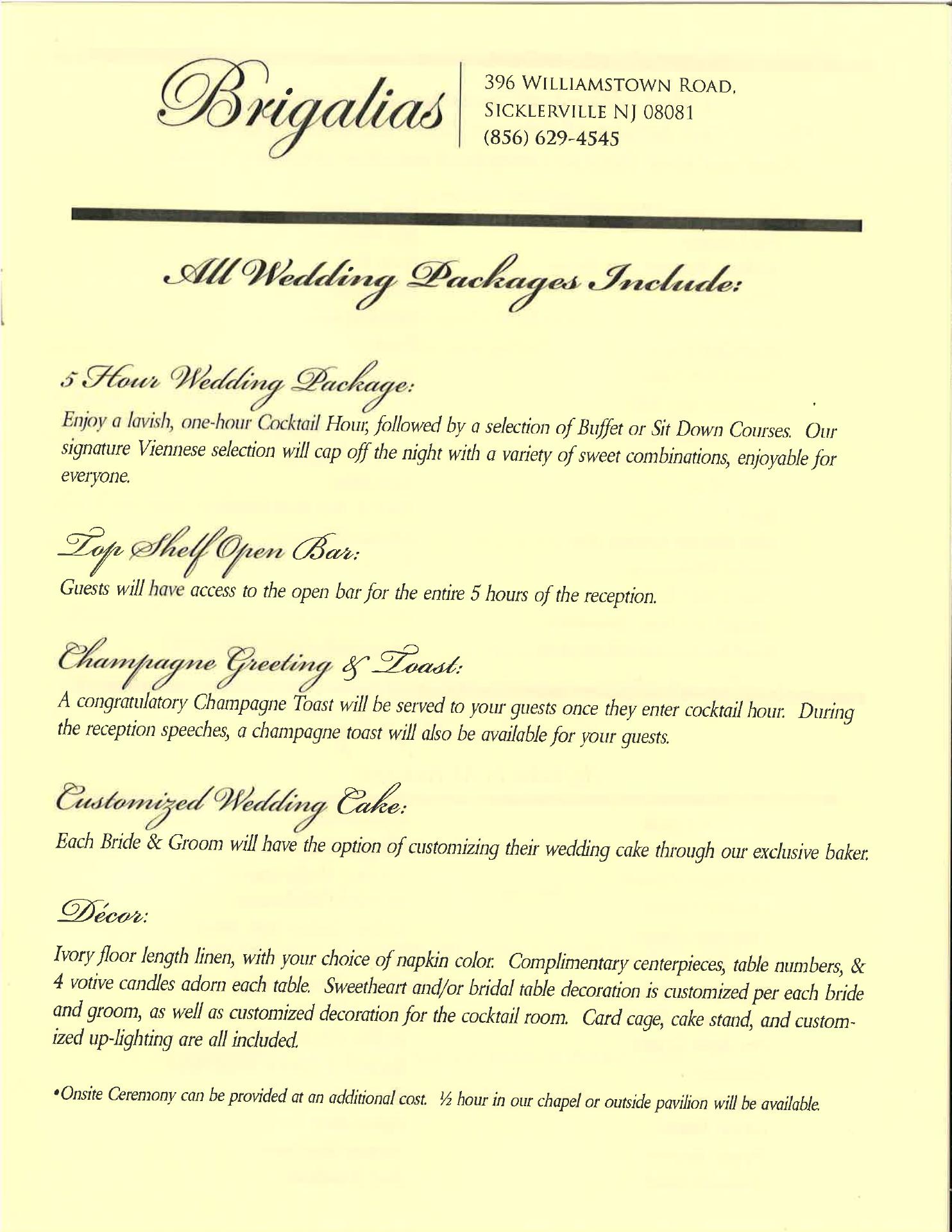 Brigalias

396 WILLIAMSTOWN ROAD, SICKLERVILLE NJ 08081
(856) 629-4545

All Wedding Packages Include:

5 Hour Wedding Package:

Enjoy a lavish, one-hour Cocktail Hour, followed by a selection of Buffet or Sit Down Courses. Our signature Viennese selection will cap off the night with a variety of sweet combinations, enjoyable for everyone.

Top Shelf Open Bar:

Guests will have access to the open bar for the entire 5 hours of the reception.

Champagne Greeting & Toast:

A congratulatory Champagne Toast will be served to your guests once they enter cocktail hour. During the reception speeches, a champagne toast will also be available for your guests.

Customized Wedding Cake:

Each Bride & Groom will have the option of customizing their wedding cake through our exclusive baker.

Décor:

Ivory floor length linen, with your choice of napkin color. Complimentary centerpieces, table numbers, & 4 votive candles adorn each table. Sweetheart and/or bridal table decoration is customized per each bride and groom, as well as customized decoration for the cocktail room. Card cage, cake stand, and customized up-lighting are all included.

•Onsite Ceremony can be provided at an additional cost. ½ hour in our chapel or outside pavilion will be available.